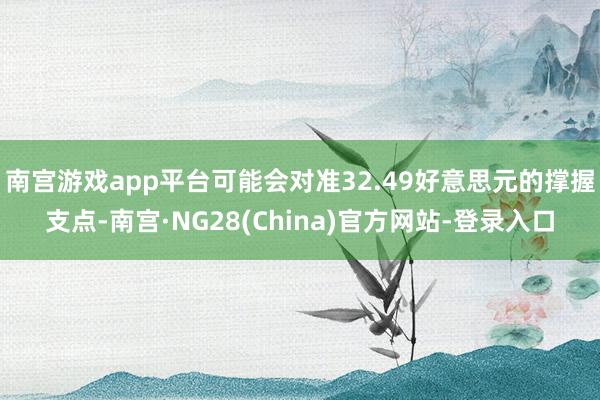 南宫游戏app平台可能会对准32.49好意思元的撑握支点-南宫·NG28(China)官方网站-登录入口